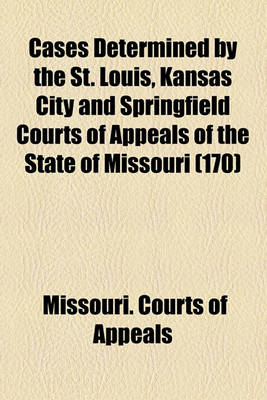 Cases Determined by the St. Louis, Kansas City and Springfield Courts of Appeals of the State of Missouri (170)

Missouri. Courts of Appeals